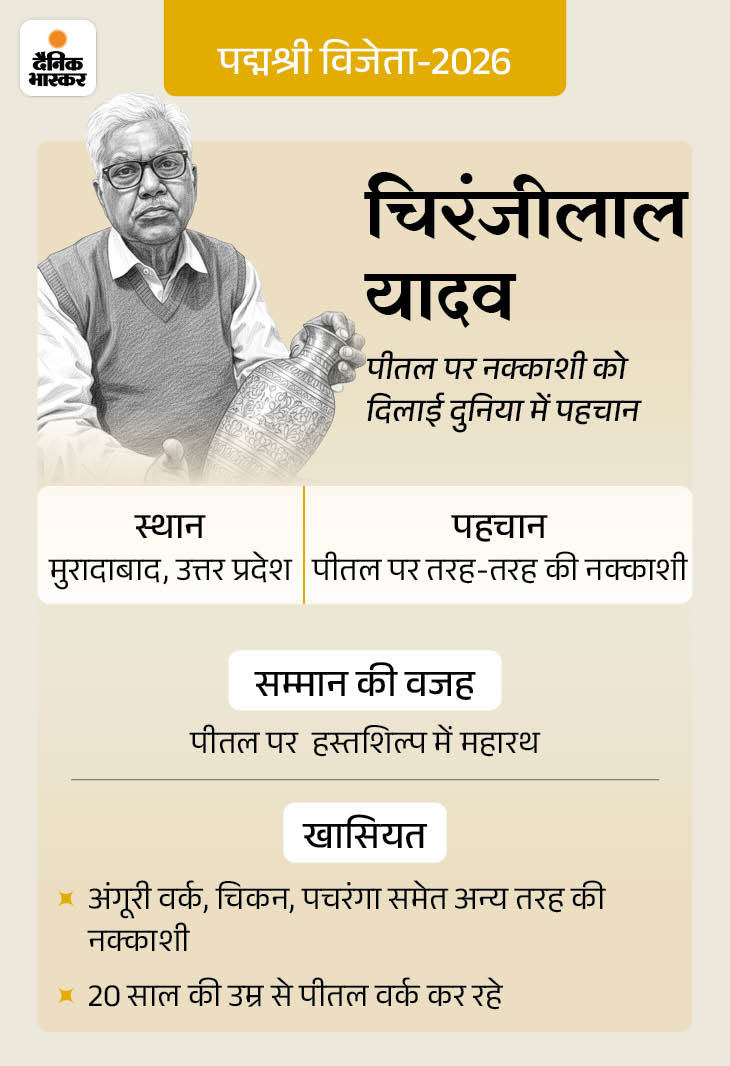 दैनिक भास्कर

पद्मश्री विजेता-2026

चिरंजीलाल यादव

पीतल पर नक्काशी को दिलाई दुनिया में पहचान

स्थान
मुरादाबाद, उत्तर प्रदेश

पहचान
पीतल पर तरह-तरह की नक्काशी

सम्मान की वजह

पीतल पर हस्तशिल्प में महारथ

खासियत

• अंगूरी वर्क, चिकन, पचरंगा समेत अन्य तरह की नक्काशी
• 20 साल की उम्र से पीतल वर्क कर रहे